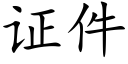 证件